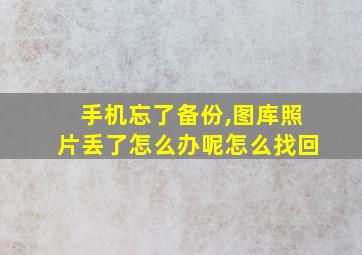 手机忘了备份,图库照片丢了怎么办呢怎么找回